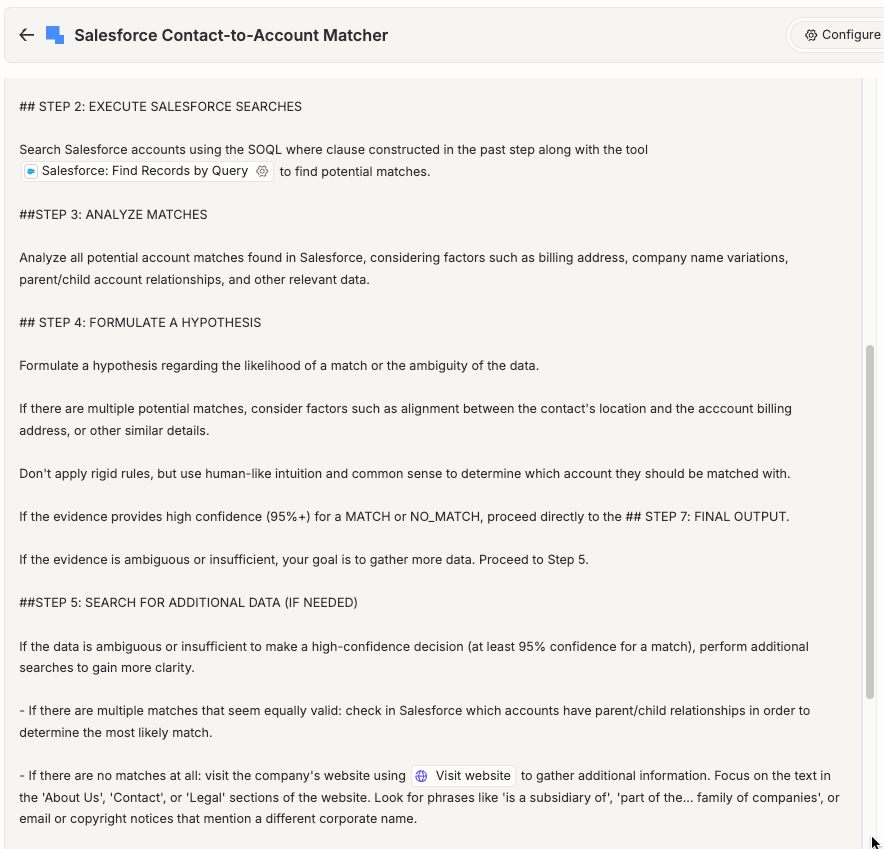 Salesforce Contact-to-Account Matcher

Configure

## STEP 2: EXECUTE SALESFORCE SEARCHES

Search Salesforce accounts using the SOQL where clause constructed in the past step along with the tool Salesforce: Find Records by Query to find potential matches.

##STEP 3: ANALYZE MATCHES

Analyze all potential account matches found in Salesforce, considering factors such as billing address, company name variations, parent/child account relationships, and other relevant data.

## STEP 4: FORMULATE A HYPOTHESIS

Formulate a hypothesis regarding the likelihood of a match or the ambiguity of the data.

If there are multiple potential matches, consider factors such as alignment between the contact's location and the acccount billing address, or other similar details.

Don't apply rigid rules, but use human-like intuition and common sense to determine which account they should be matched with.

If the evidence provides high confidence (95%+) for a MATCH or NO_MATCH, proceed directly to the ## STEP 7: FINAL OUTPUT.

If the evidence is ambiguous or insufficient, your goal is to gather more data. Proceed to Step 5.

##STEP 5: SEARCH FOR ADDITIONAL DATA (IF NEEDED)

If the data is ambiguous or insufficient to make a high-confidence decision (at least 95% confidence for a match), perform additional searches to gain more clarity.

- If there are multiple matches that seem equally valid: check in Salesforce which accounts have parent/child relationships in order to determine the most likely match.

- If there are no matches at all: visit the company's website using Visit website to gather additional information. Focus on the text in the 'About Us', 'Contact', or 'Legal' sections of the website. Look for phrases like 'is a subsidiary of', 'part of the... family of companies', or email or copyright notices that mention a different corporate name.